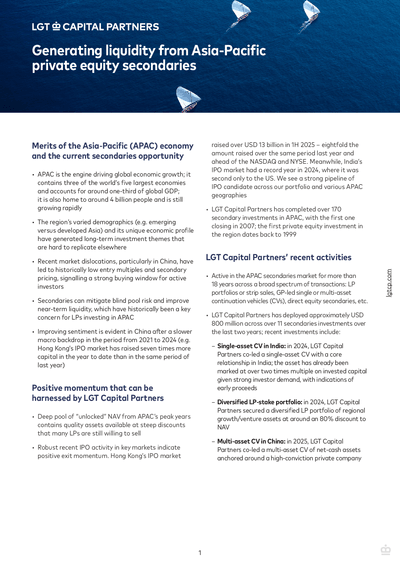 LGT CAPITAL PARTNERS

Generating liquidity from Asia-Pacific private equity secondaries

Merits of the Asia-Pacific (APAC) economy and the current secondaries opportunity

• APAC is the engine driving global economic growth; it contains three of the world's five largest economies and accounts for around one-third of global GDP; it is also home to around 4 billion people and is still growing rapidly

• The region's varied demographics (e.g. emerging versus developed Asia) and its unique economic profile have generated long-term investment themes that are hard to replicate elsewhere

• Recent market dislocations, particularly in China, have led to historically low entry multiples and secondary pricing, signalling a strong buying window for active investors

• Secondaries can mitigate blind pool risk and improve near-term liquidity, which have historically been a key concern for LPs investing in APAC

• Improving sentiment is evident in China after a slower macro backdrop in the period from 2021 to 2024 (e.g. Hong Kong's IPO market has raised seven times more capital in the year to date than in the same period of last year)

Positive momentum that can be harnessed by LGT Capital Partners

• Deep pool of "unlocked" NAV from APAC's peak years contains quality assets available at steep discounts that many LPs are still willing to sell

• Robust recent IPO activity in key markets indicate positive exit momentum. Hong Kong's IPO market raised over USD 13 billion in 1H 2025 – eightfold the amount raised over the same period last year and ahead of the NASDAQ and NYSE. Meanwhile, India's IPO market had a record year in 2024, where it was second only to the US. We see a strong pipeline of IPO candidate across our portfolio and various APAC geographies

• LGT Capital Partners has completed over 170 secondary investments in APAC, with the first one closing in 2007; the first private equity investment in the region dates back to 1999

LGT Capital Partners' recent activities

• Active in the APAC secondaries market for more than 18 years across a broad spectrum of transactions: LP portfolios or strip sales, GP-led single or multi-asset continuation vehicles (CVs), direct equity secondaries, etc.

• LGT Capital Partners has deployed approximately USD 800 million across over 11 secondaries investments over the last two years; recent investments include:

– Single-asset CV in India: in 2024, LGT Capital Partners co-led a single-asset CV with a core relationship in India; the asset has already been marked at over two times multiple on invested capital given strong investor demand, with indications of early proceeds

– Diversified LP-stake portfolio: in 2024, LGT Capital Partners secured a diversified LP portfolio of regional growth/venture assets at around an 80% discount to NAV

– Multi-asset CV in China: in 2025, LGT Capital Partners co-led a multi-asset CV of net-cash assets anchored around a high-conviction private company

lgtcp.com

1